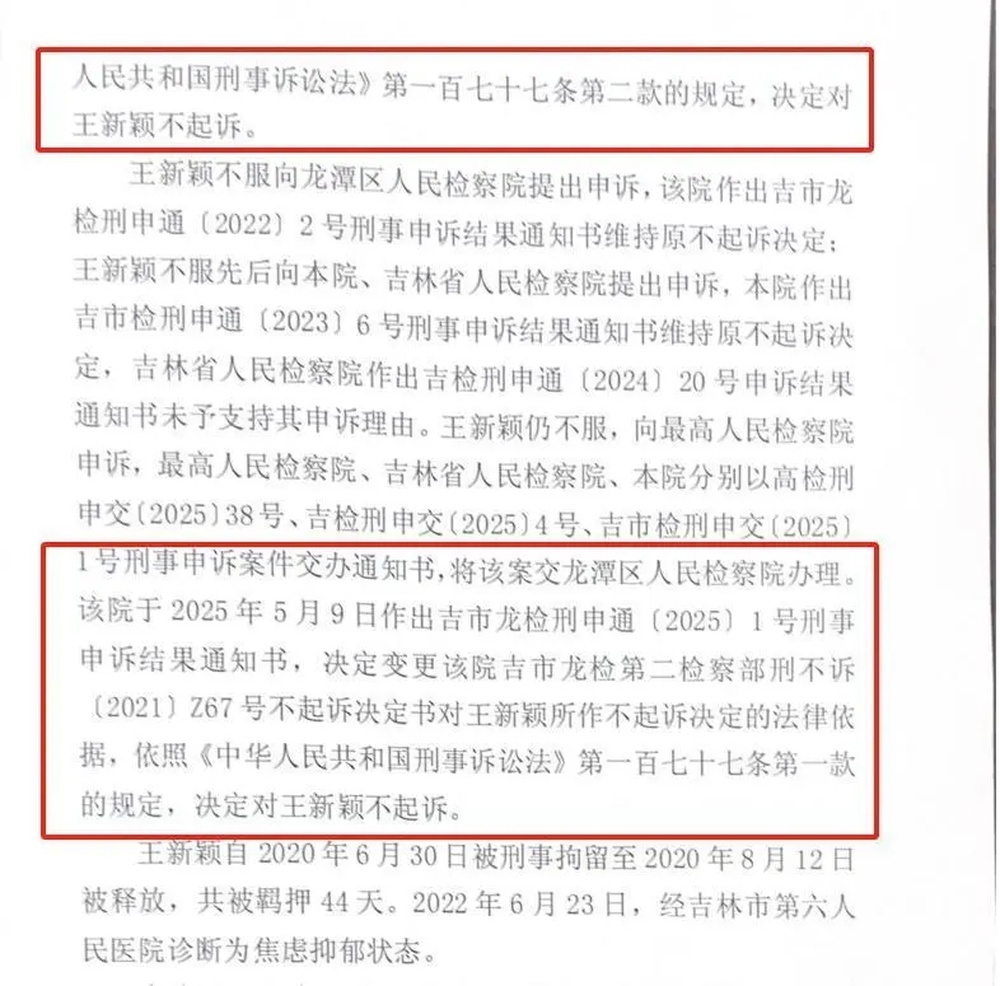 人民共和国刑事诉讼法》第一百七十七条第二款的规定，决定对王新颖不起诉。

王新颖不服向龙潭区人民检察院提出申诉，该院作出吉市龙检刑申通〔2022〕2号刑事申诉结果通知书维持原不起诉决定；王新颖不服先后向本院、吉林省人民检察院提出申诉，本院作出吉市检刑申通〔2023〕6号刑事申诉结果通知书维持原不起诉决定，吉林省人民检察院作出吉检刑申通〔2024〕20号申诉结果通知书未予支持其申诉理由。王新颖仍不服，向最高人民检察院申诉，最高人民检察院、吉林省人民检察院、本院分别以高检刑申交〔2025〕38号、吉检刑申交〔2025〕4号、吉市检刑申交〔2025〕1号刑事申诉案件交办通知书，将该案交龙潭区人民检察院办理。该院于2025年5月9日作出吉市龙检刑申通〔2025〕1号刑事申诉结果通知书，决定变更该院吉市龙检第二检察部刑不诉〔2021〕Z67号不起诉决定书对王新颖所作不起诉决定的法律依据，依照《中华人民共和国刑事诉讼法》第一百七十七条第一款的规定，决定对王新颖不起诉。

王新颖自2020年6月30日被刑事拘留至2020年8月12日被释放，共被羁押44天。2022年6月23日，经吉林市第六人民医院诊断为焦虑抑郁状态。